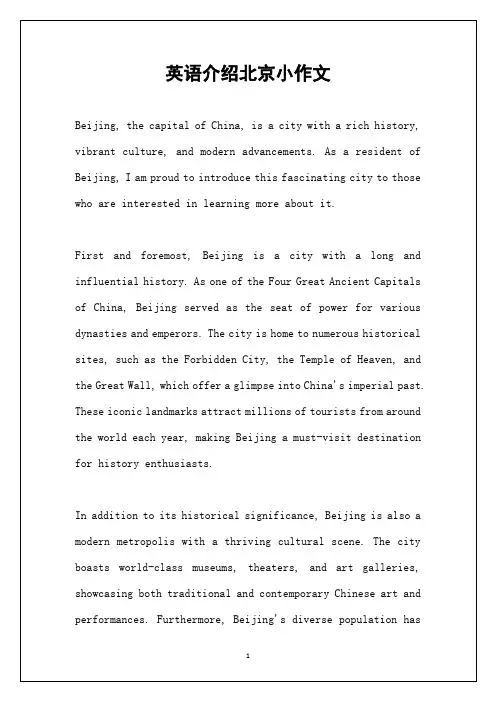 英语介绍北京小作文

Beijing, the capital of China, is a city with a rich history, vibrant culture, and modern advancements. As a resident of Beijing, I am proud to introduce this fascinating city to those who are interested in learning more about it.

First and foremost, Beijing is a city with a long and influential history. As one of the Four Great Ancient Capitals of China, Beijing served as the seat of power for various dynasties and emperors. The city is home to numerous historical sites, such as the Forbidden City, the Temple of Heaven, and the Great Wall, which offer a glimpse into China's imperial past. These iconic landmarks attract millions of tourists from around the world each year, making Beijing a must-visit destination for history enthusiasts.

In addition to its historical significance, Beijing is also a modern metropolis with a thriving cultural scene. The city boasts world-class museums, theaters, and art galleries, showcasing both traditional and contemporary Chinese art and performances. Furthermore, Beijing's diverse population has

1